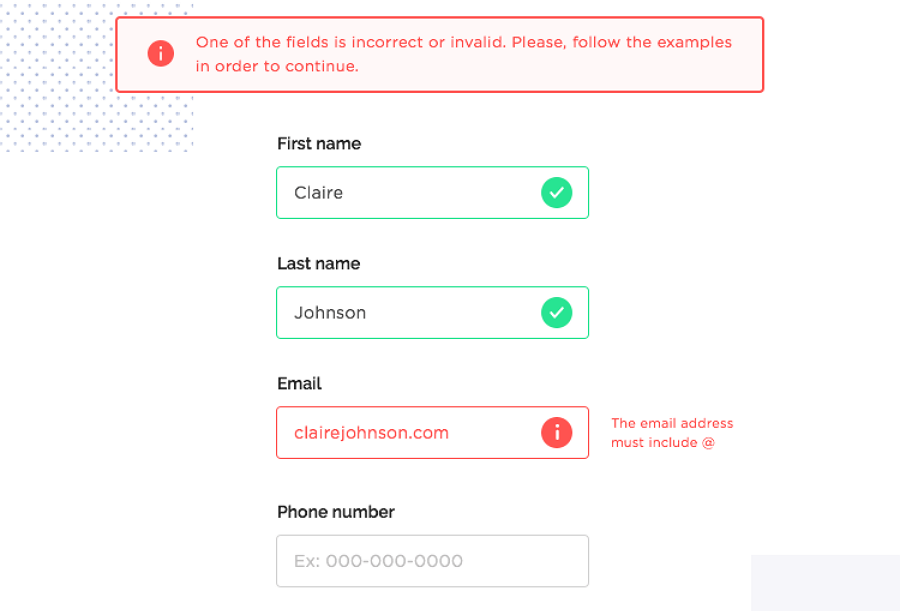 One of the fields is incorrect or invalid. Please, follow the examples in order to continue.

First name

Claire

Last name

Johnson

Email

clairejohnson.com

The email address must include @

Phone number

Ex: 000-000-0000